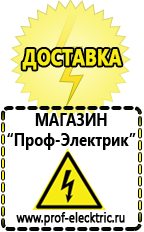 ДОСТАВКА

МАГАЗИН
“Проф-Электрик”

www.prof-electric.ru